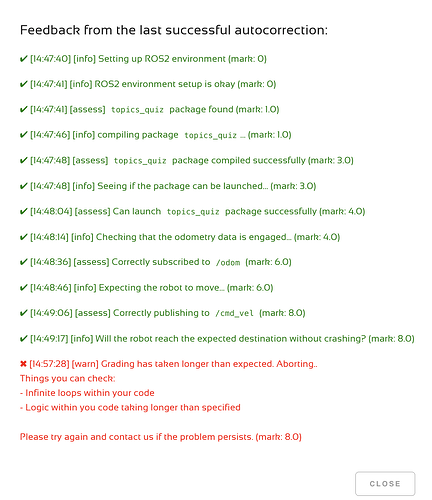 Feedback from the last successful autocorrection:

✔ [14:47:40] [info] Setting up ROS2 environment (mark: 0)

✔ [14:47:41] [info] ROS2 environment setup is okay (mark: 0)

✔ [14:47:41] [assess] topics_quiz package found (mark: 1.0)

✔ [14:47:46] [info] compiling package topics_quiz ... (mark: 1.0)

✔ [14:47:48] [assess] topics_quiz package compiled successfully (mark: 3.0)

✔ [14:47:48] [info] Seeing if the package can be launched... (mark: 3.0)

✔ [14:48:04] [assess] Can launch topics_quiz package successfully (mark: 4.0)

✔ [14:48:14] [info] Checking that the odometry data is engaged... (mark: 4.0)

✔ [14:48:36] [assess] Correctly subscribed to /odom (mark: 6.0)

✔ [14:48:46] [info] Expecting the robot to move... (mark: 6.0)

✔ [14:49:06] [assess] Correctly publishing to /cmd_vel (mark: 8.0)

✔ [14:49:17] [info] Will the robot reach the expected destination without crashing? (mark: 8.0)

✖ [14:57:28] [warn] Grading has taken longer than expected. Aborting..
Things you can check:
- Infinite loops within your code
- Logic within you code taking longer than specified

Please try again and contact us if the problem persists. (mark: 8.0)

CLOSE